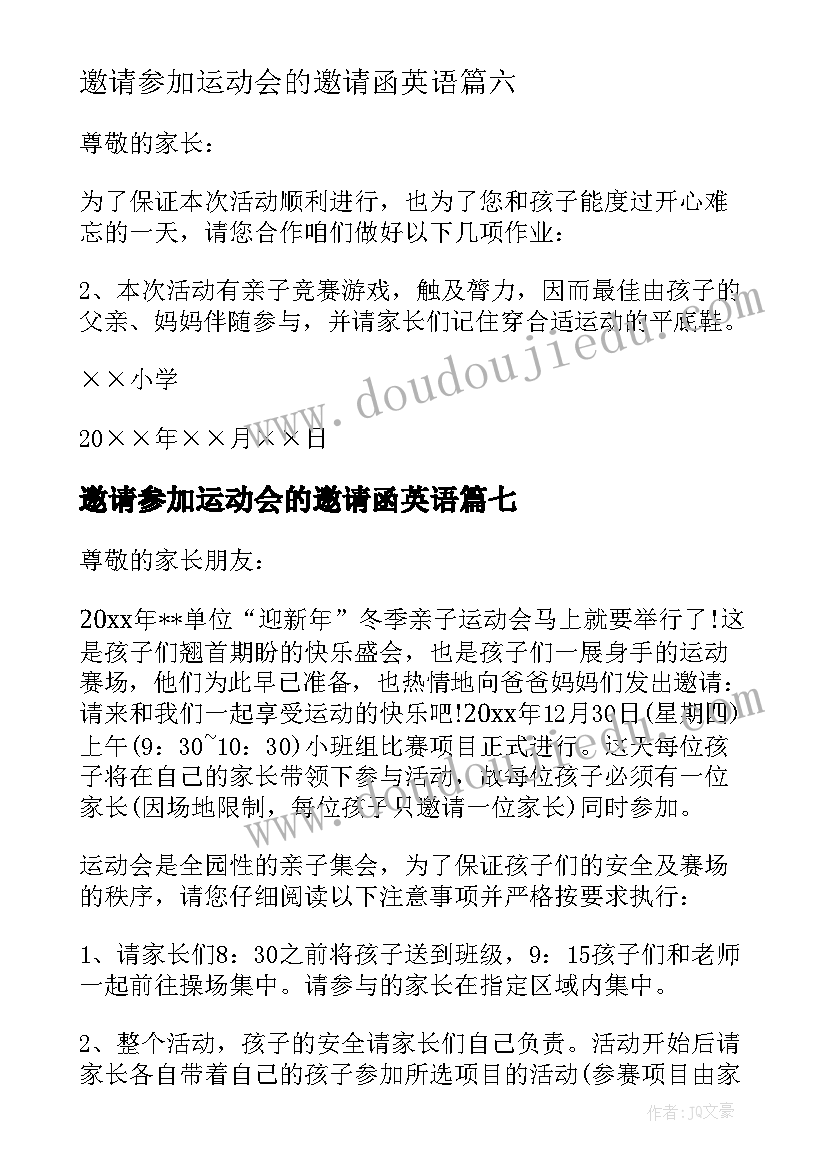 邀请参加运动会的邀请函英语篇六

尊敬的家长：

为了保证本次活动顺利进行，也为了您和孩子能度过开心难忘的一天，请您合作咱们做好以下几项作业：

2、本次活动有亲子竞赛游戏，触及膂力，因而最佳由孩子的父亲、妈妈伴随参与，并请家长们记住穿合适运动的平底鞋。

××小学

20××年××月××日

邀请参加运动会的邀请函英语篇七

尊敬的家长朋友：

20xx年**单位“迎新年”冬季亲子运动会马上就要举行了!这是孩子们翘首期盼的快乐盛会，也是孩子们一展身手的运动赛场，他们为此早已准备，也热情地向爸爸妈妈们发出邀请：请来和我们一起享受运动的快乐吧!20xx年12月30日(星期四)上午(9：30~10：30)小班组比赛项目正式进行。这天每位孩子将在自己的家长带领下参与活动，故每位孩子必须有一位家长(因场地限制，每位孩子只邀请一位家长)同时参加。

运动会是全园性的亲子集会，为了保证孩子们的安全及赛场的秩序，请您仔细阅读以下注意事项并严格按要求执行：

1、请家长们8：30之前将孩子送到班级，9：15孩子们和老师一起前往操场集中。请参与的家长在指定区域内集中。

2、整个活动，孩子的安全请家长们自己负责。活动开始后请家长各自带着自己的孩子参加所选项目的活动(参赛项目由家

www.doudoujiedu.com

作者：JQ文豪